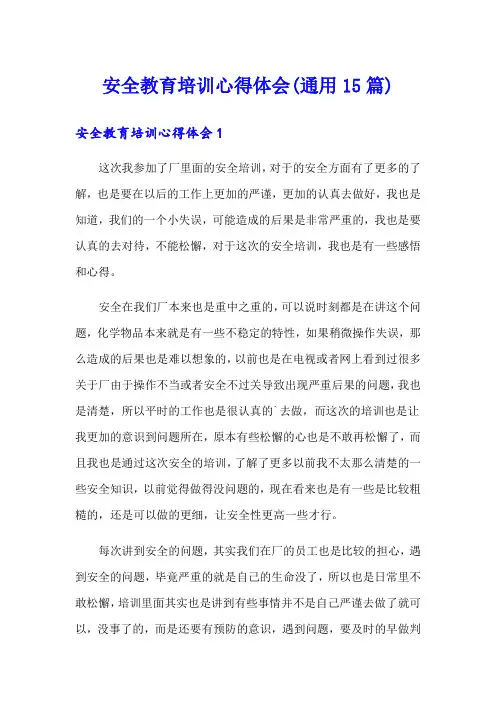 安全教育培训心得体会(通用15篇)

安全教育培训心得体会1

这次我参加了厂里面的安全培训，对于的安全方面有了更多的了解，也是要在以后的工作上更加的严谨，更加的认真去做好，我也是知道，我们的一个小失误，可能造成的后果是非常严重的，我也是要认真的去对待，不能松懈，对于这次的安全培训，我也是有一些感悟和心得。

安全在我们厂本来也是重中之重的，可以说时刻都是在讲这个问题，化学物品本来就是有一些不稳定的特性，如果稍微操作失误，那么造成的后果也是难以想象的，以前也是在电视或者网上看到过很多关于厂由于操作不当或者安全不过关导致出现严重后果的问题，我也是清楚，所以平时的工作也是很认真的`去做，而这次的培训也是让我更加的意识到问题所在，原本有些松懈的心也是不敢再松懈了，而且我也是通过这次安全的培训，了解了更多以前我不太那么清楚的一些安全知识，以前觉得做得没问题的，现在看来也是有一些是比较粗糙的，还是可以做的更细，让安全性更高一些才行。

每次讲到安全的问题，其实我们在厂的员工也是比较的担心，遇到安全的问题，毕竟严重的就是自己的生命没了，所以也是日常里不敢松懈，培训里面其实也是讲到有些事情并不是自己严谨去做了就可以，没事了的，而是还要有预防的意识，遇到问题，要及时的早做判